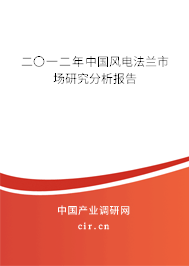 二〇一二年中国风电法兰市场研究分析报告

中国产业调研网
cir.cn